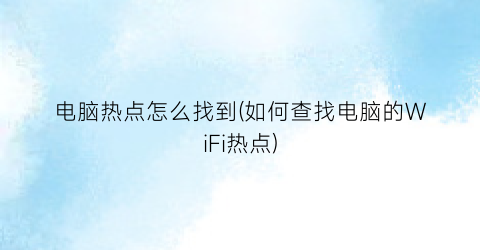 电脑热点怎么找到(如何查找电脑的WiFi热点)